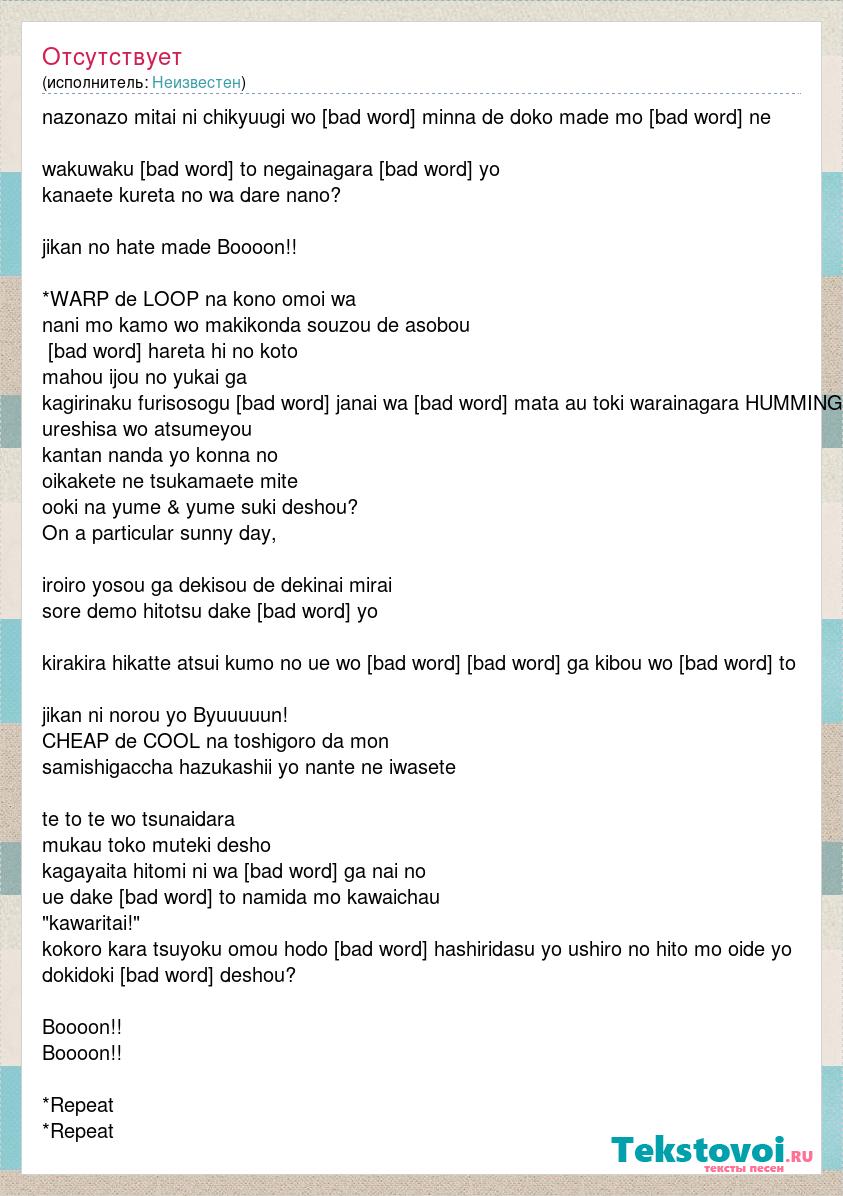 Отсутствует
(исполнитель: Неизвестен)

nazonazo mitai ni chikyuugi wo [bad word] minna de doko made mo [bad word] ne

wakuwaku [bad word] to negainagara [bad word] yo
kanaete kureta no wa dare nano?

jikan no hate made Boooon!!

*WARP de LOOP na kono omoi wa
nani mo kamo wo makikonda souzou de asobou
[bad word] hareta hi no koto
mahou ijou no yukai ga
kagirinaku furisosogu [bad word] janai wa [bad word] mata au toki warainagara HUMMING
ureshisa wo atsumeyou
kantan nanda yo konna no
oikakete ne tsukamaete mite
ooki na yume & yume suki deshou?
On a particular sunny day,

iroiro yosou ga dekisou de dekinai mirai
sore demo hitotsu dake [bad word] yo

kirakira hikatte atsui kumo no ue wo [bad word] [bad word] ga kibou wo [bad word] to

jikan ni norou yo Byuuuuun!
CHEAP de COOL na toshigoro da mon
samishigaccha hazukashii yo nante ne iwasete

te to te wo tsunaidara
mukau toko muteki desho
kagayaita hitomi ni wa [bad word] ga nai no
ue dake [bad word] to namida mo kawaichau
"kawaritai!"
kokoro kara tsuyoku omou hodo [bad word] hashiridasu yo ushiro no hito mo oide yo
dokidoki [bad word] deshou?

Boooon!!
Boooon!!

*Repeat
*Repeat

Tekstovoi.ru
тексты песен